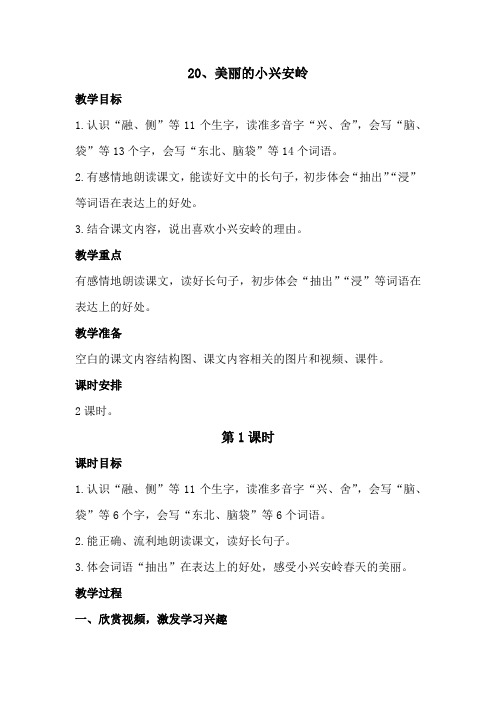 20、美丽的小兴安岭

教学目标

1.认识“融、侧”等 11 个生字，读准多音字“兴、舍”，会写“脑、袋”等 13 个字，会写“东北、脑袋”等 14 个词语。

2.有感情地朗读课文，能读好文中的长句子，初步体会“抽出”“浸”等词语在表达上的好处。

3.结合课文内容，说出喜欢小兴安岭的理由。

教学重点

有感情地朗读课文，读好长句子，初步体会“抽出”“浸”等词语在表达上的好处。

教学准备

空白的课文内容结构图、课文内容相关的图片和视频、课件。

课时安排

2 课时。

第 1 课时

课时目标

1.认识“融、侧”等 11 个生字，读准多音字“兴、舍”，会写“脑、袋”等 6 个字，会写“东北、脑袋”等 6 个词语。

2.能正确、流利地朗读课文，读好长句子。

3.体会词语“抽出”在表达上的好处，感受小兴安岭春天的美丽。

教学过程

一、欣赏视频，激发学习兴趣